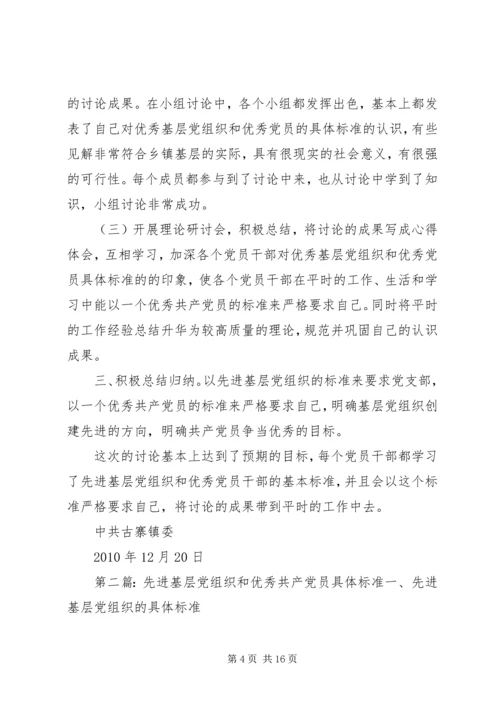 的讨论成果。在小组讨论中，各个小组都发挥出色，基本上都发表了自己对优秀基层党组织和优秀党员的具体标准的认识，有些见解非常符合乡镇基层的实际，具有很现实的社会意义，有很强的可行性。每个成员都参与到了讨论中来，也从讨论中学到了知识，小组讨论非常成功。

（三）开展理论研讨会，积极总结，将讨论的成果写成心得体会，互相学习，加深各个党员干部对优秀基层党组织和优秀党员具体标准的的印象，使各个党员干部在平时的工作、生活和学习中能以一个优秀共产党员的标准来严格要求自己。同时将平时的工作经验总结升华为较高质量的理论，规范并巩固自己的认识成果。

三、积极总结归纳。以先进基层党组织的标准来要求党支部，以一个优秀共产党员的标准来严格要求自己，明确基层党组织创建先进的方向，明确共产党员争当优秀的目标。

这次的讨论基本上达到了预期的目标，每个党员干部都学习了先进基层党组织和优秀党员干部的基本标准，并且会以这个标准严格要求自己，将讨论的成果带到平时的工作中去。

中共古寨镇委

2010 年 12 月 20 日

第二篇：先进基层党组织和优秀共产党员具体标准一、先进基层党组织的具体标准

第 4 页 共 16 页